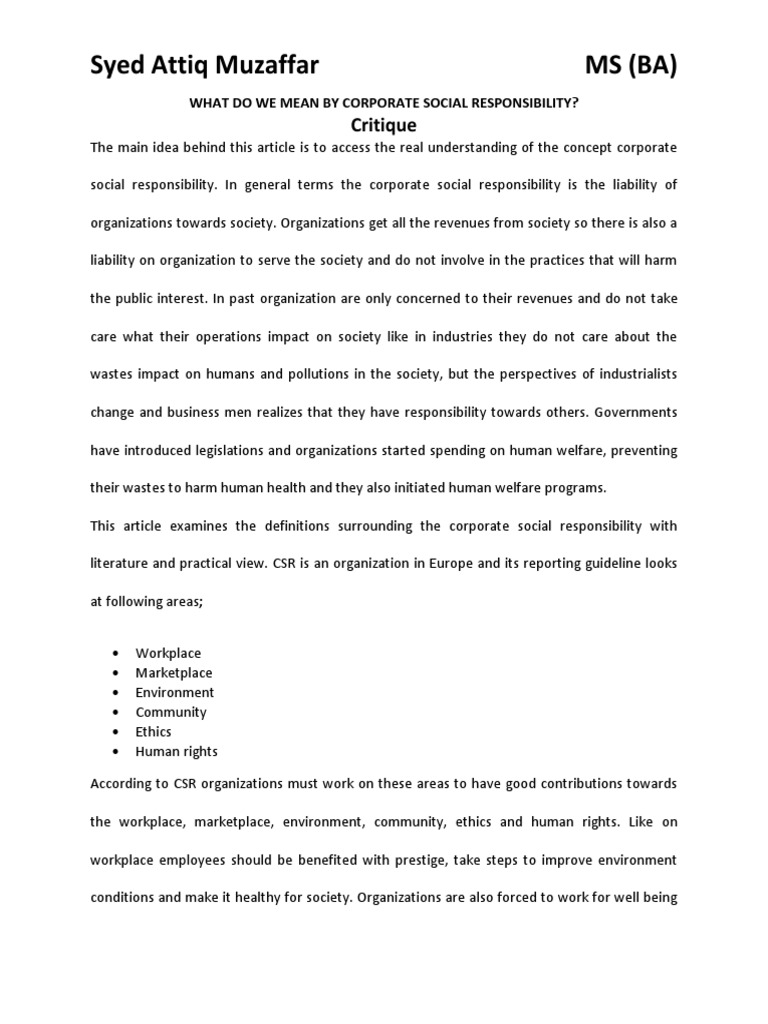 Syed Attiq Muzaffar MS (BA)

WHAT DO WE MEAN BY CORPORATE SOCIAL RESPONSIBILITY?

Critique

The main idea behind this article is to access the real understanding of the concept corporate social responsibility. In general terms the corporate social responsibility is the liability of organizations towards society. Organizations get all the revenues from society so there is also a liability on organization to serve the society and do not involve in the practices that will harm the public interest. In past organization are only concerned to their revenues and do not take care what their operations impact on society like in industries they do not care about the wastes impact on humans and pollutions in the society, but the perspectives of industrialists change and business men realizes that they have responsibility towards others. Governments have introduced legislations and organizations started spending on human welfare, preventing their wastes to harm human health and they also initiated human welfare programs.

This article examines the definitions surrounding the corporate social responsibility with literature and practical view. CSR is an organization in Europe and its reporting guideline looks at following areas;

• Workplace
• Marketplace
• Environment
• Community
• Ethics
• Human rights

According to CSR organizations must work on these areas to have good contributions towards the workplace, marketplace, environment, community, ethics and human rights. Like on workplace employees should be benefited with prestige, take steps to improve environment conditions and make it healthy for society. Organizations are also forced to work for well being